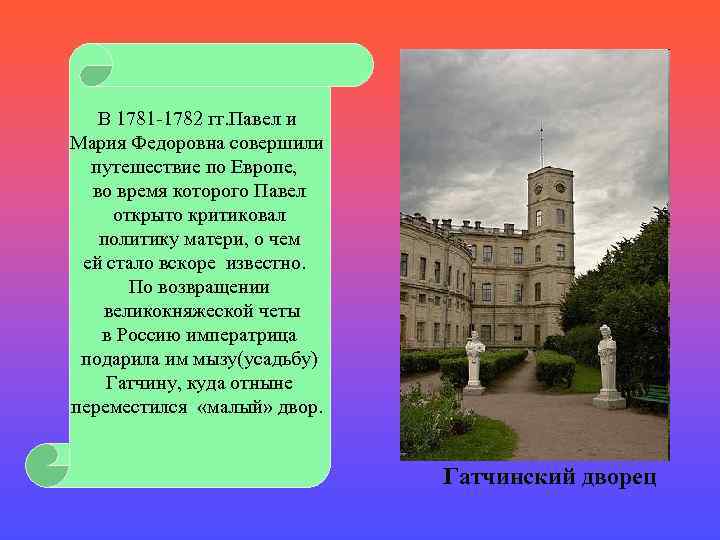 В 1781-1782 гг.Павел и Мария Федоровна совершили путешествие по Европе, во время которого Павел открыто критиковал политику матери, о чем ей стало вскоре известно. По возвращении великокняжеской четы в Россию императрица подарила им мызу(усадьбу) Гатчину, куда отныне переместился «малый» двор.

Гатчинский дворец